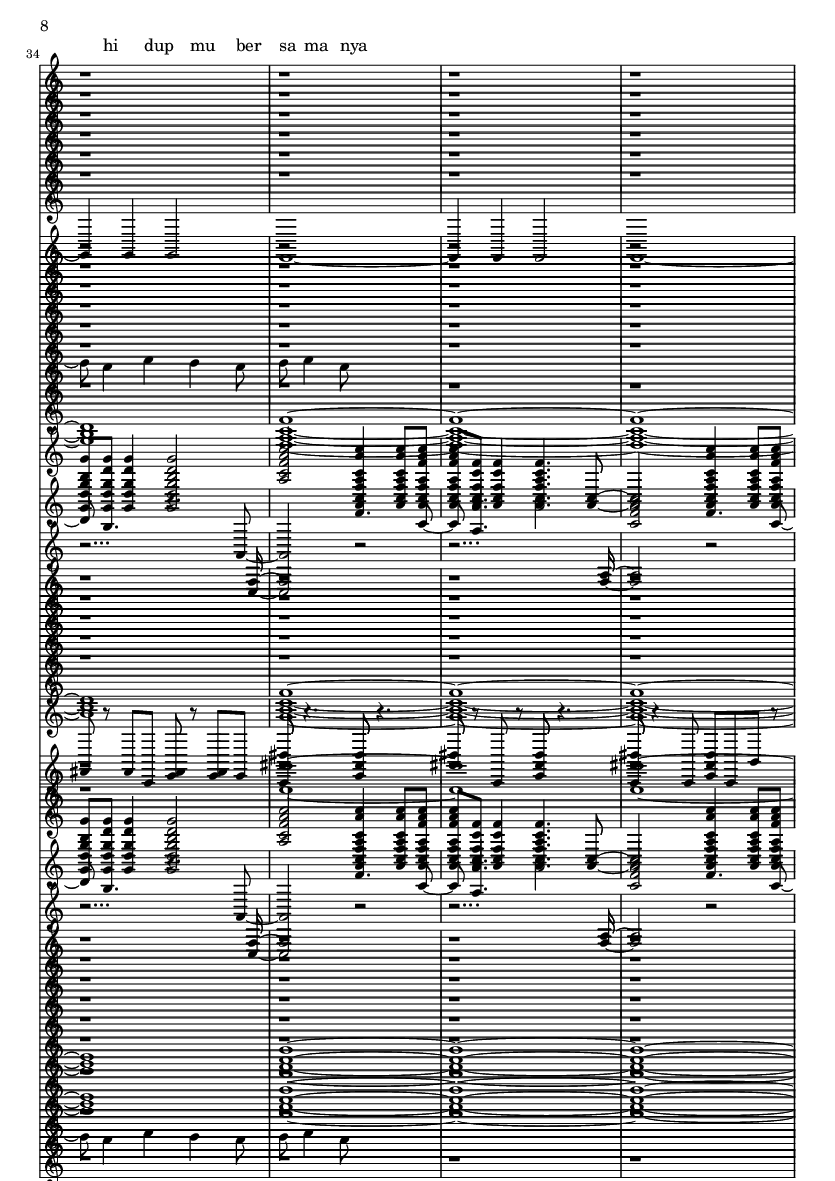 8

34

hi dup mu ber sa ma nya